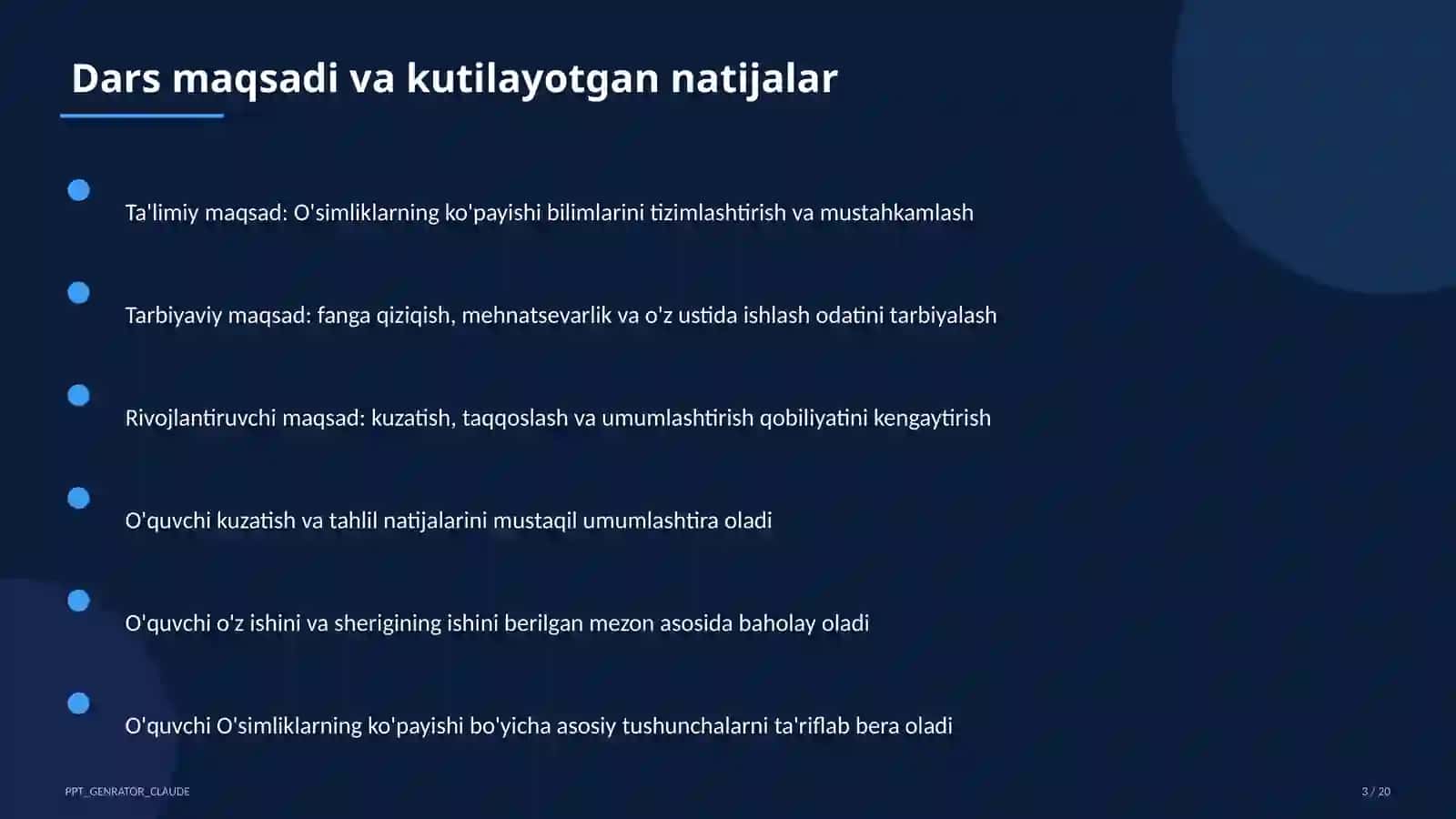 Dars maqsadi va kutilayotgan natijalar

Ta'limiy maqsad: O'simliklarning ko'payishi bilimlarini tizimlashtirish va mustahkamlash

Tarbiyaviy maqsad: fanga qiziqish, mehnatsevarlik va o'z ustida ishlash odatini tarbiyalash

Rivojlantiruvchi maqsad: kuzatish, taqqoslash va umumlashtirish qobiliyatini kengaytirish

O'quvchi kuzatish va tahlil natijalarini mustaqil umumlashtira oladi

O'quvchi o'z ishini va sherigining ishini berilgan mezon asosida baholay oladi

O'quvchi O'simliklarning ko'payishi bo'yicha asosiy tushunchalarni ta'riflab bera oladi

PPT_GENRATOR_CLAUDE

3 / 20